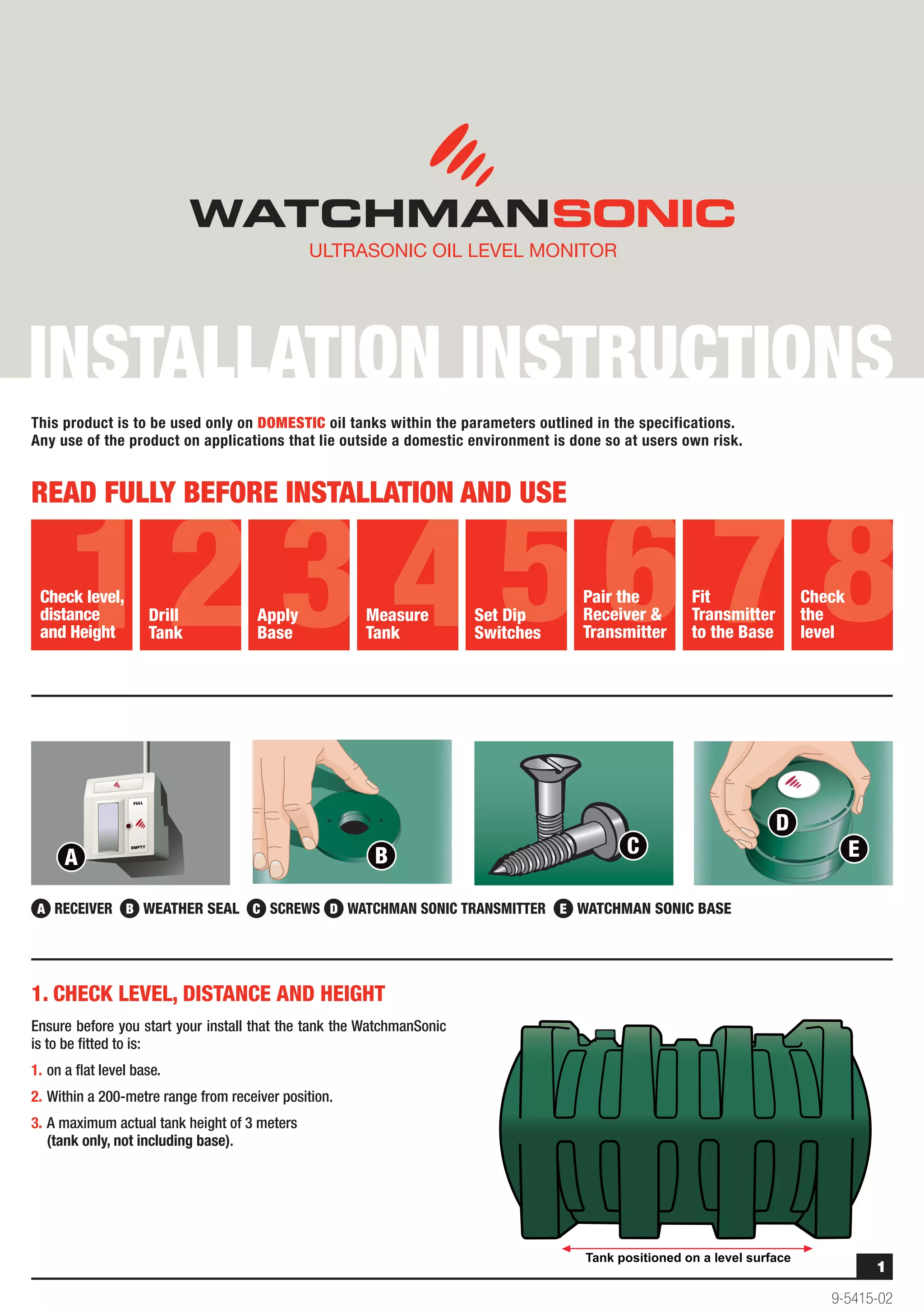 WATCHMANSONIC
ULTRASONIC OIL LEVEL MONITOR

INSTALLATION INSTRUCTIONS

This product is to be used only on DOMESTIC oil tanks within the parameters outlined in the specifications. Any use of the product on applications that lie outside a domestic environment is done so at users own risk.

READ FULLY BEFORE INSTALLATION AND USE

1
Check level, distance and Height

2
Drill Tank

3
Apply Base

4
Measure Tank

5
Set Dip Switches

6
Pair the Receiver & Transmitter

7
Fit Transmitter to the Base

8
Check the level

FULL
EMPTY
A
B
C
D
E

A RECEIVER B WEATHER SEAL C SCREWS D WATCHMAN SONIC TRANSMITTER E WATCHMAN SONIC BASE

1. CHECK LEVEL, DISTANCE AND HEIGHT

Ensure before you start your install that the tank the WatchmanSonic is to be fitted to is:

1. on a flat level base.

2. Within a 200-metre range from receiver position.

3. A maximum actual tank height of 3 meters (tank only, not including base).

Tank positioned on a level surface

1

9-5415-02